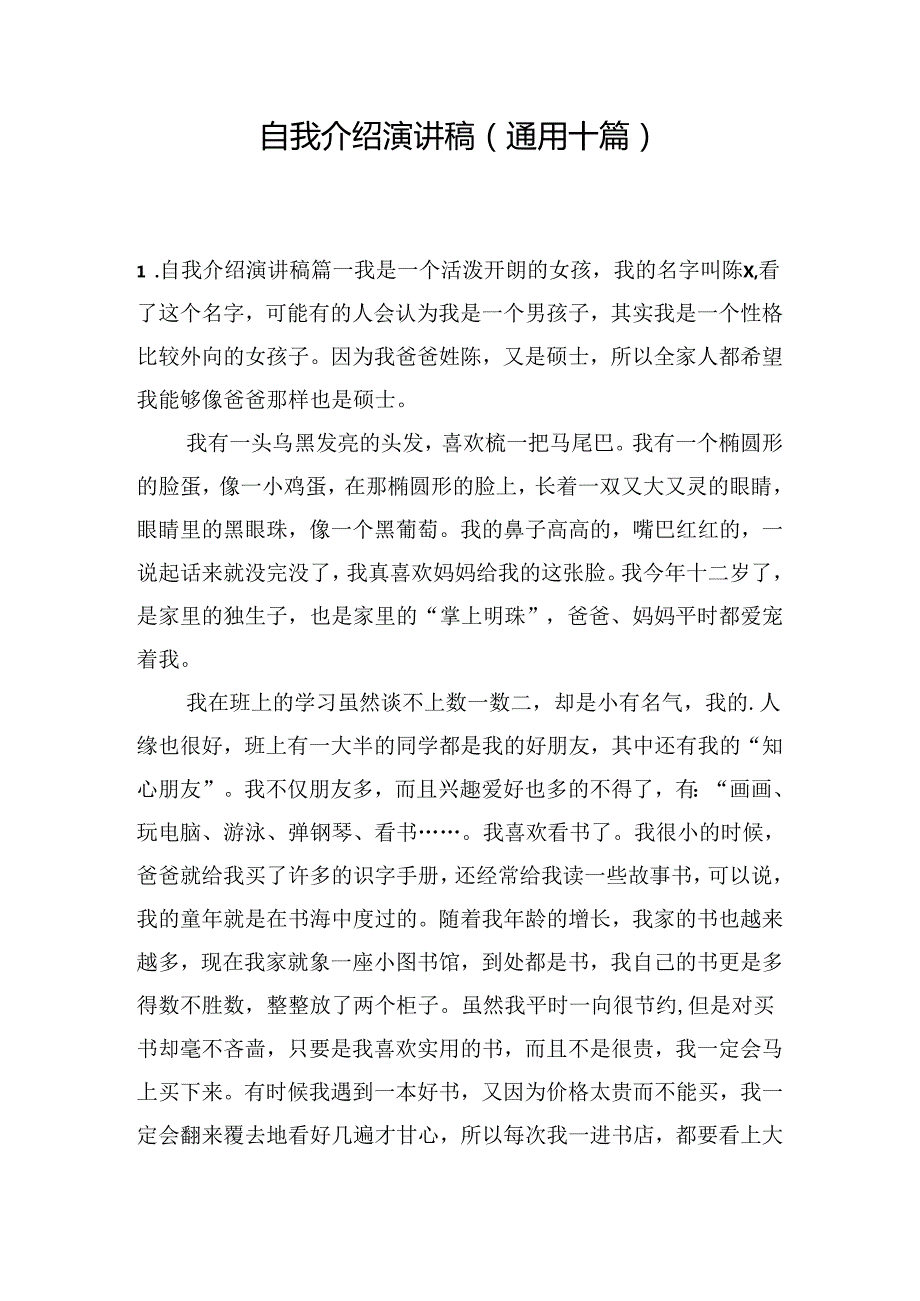 自我介绍演讲稿（通用十篇）

1.自我介绍演讲稿篇一我是一个活泼开朗的女孩，我的名字叫陈X,看了这个名字，可能有的人会认为我是一个男孩子，其实我是一个性格比较外向的女孩子。因为我爸爸姓陈，又是硕士，所以全家人都希望我能够像爸爸那样也是硕士。

我有一头乌黑发亮的头发，喜欢梳一把马尾巴。我有一个椭圆形的脸蛋，像一小鸡蛋，在那椭圆形的脸上，长着一双又大又灵的眼睛，眼睛里的黑眼珠，像一个黑葡萄。我的鼻子高高的，嘴巴红红的，一说起话来就没完没了，我真喜欢妈妈给我的这张脸。我今年十二岁了，是家里的独生子，也是家里的“掌上明珠”，爸爸、妈妈平时都爱宠着我。

我在班上的学习虽然谈不上数一数二，却是小有名气，我的.人缘也很好，班上有一大半的同学都是我的好朋友，其中还有我的“知心朋友”。我不仅朋友多，而且兴趣爱好也多的不得了，有:“画画、玩电脑、游泳、弹钢琴、看书……。我喜欢看书了。我很小的时候，爸爸就给我买了许多的识字手册，还经常给我读一些故事书，可以说，我的童年就是在书海中度过的。随着我年龄的增长，我家的书也越来越多，现在我家就象一座小图书馆，到处都是书，我自己的书更是多得数不胜数，整整放了两个柜子。虽然我平时一向很节约,但是对买书却毫不吝啬，只要是我喜欢实用的书，而且不是很贵，我一定会马上买下来。有时候我遇到一本好书，又因为价格太贵而不能买，我一定会翻来覆去地看好几遍才甘心，所以每次我一进书店，都要看上大